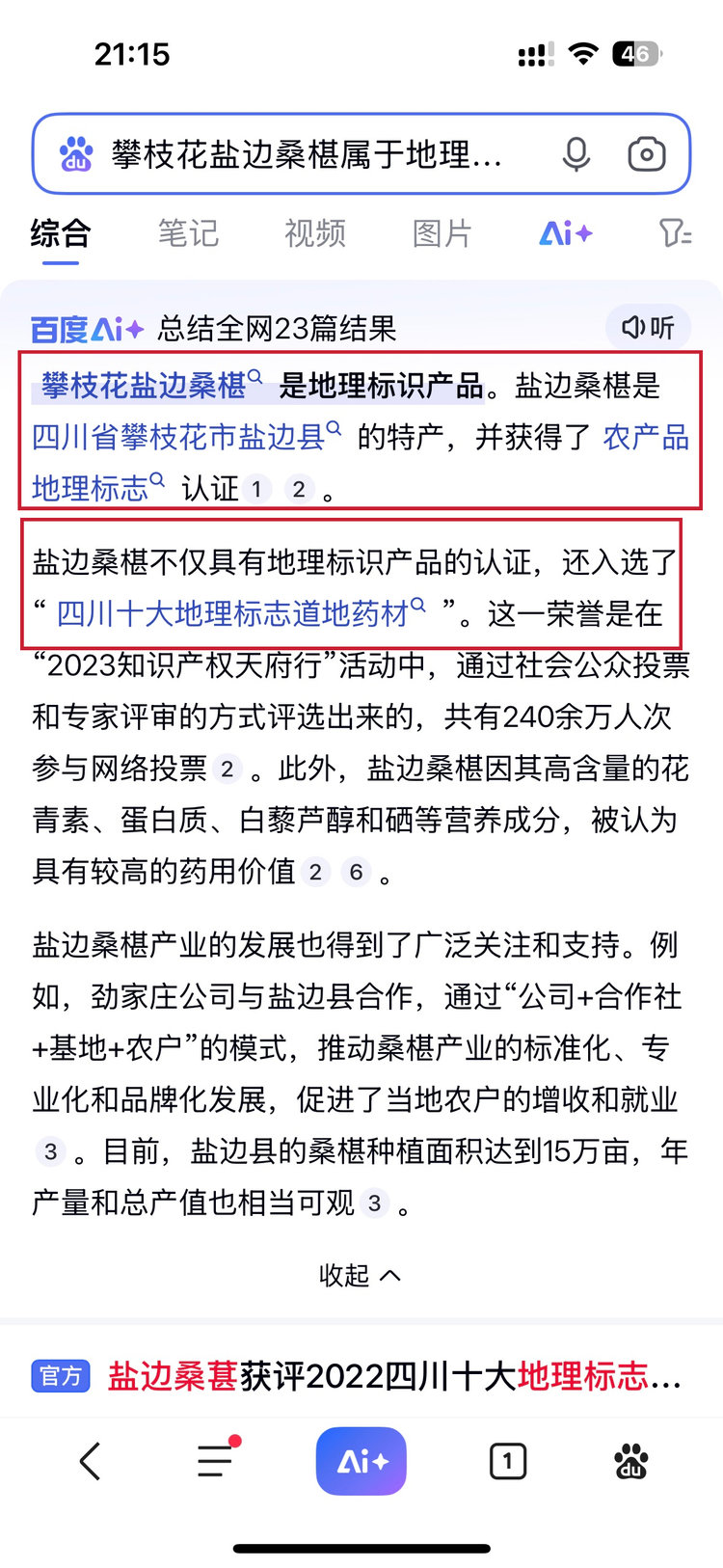 21:15

46

攀枝花盐边桑椹属于地理...

综合 笔记 视频 图片 Ai+

百度Ai+ 总结全网23篇结果 听

攀枝花盐边桑椹 是地理标识产品。盐边桑椹是四川省攀枝花市盐边县 的特产，并获得了 农产品地理标志 认证 1 2 。

盐边桑椹不仅具有地理标识产品的认证，还入选了“ 四川十大地理标志道地药材 ”。这一荣誉是在“2023知识产权天府行”活动中，通过社会公众投票和专家评审的方式评选出来的，共有240余万人次参与网络投票 2 。此外，盐边桑椹因其高含量的花青素、蛋白质、白藜芦醇和硒等营养成分，被认为具有较高的药用价值 2 6 。

盐边桑椹产业的发展也得到了广泛关注和支持。例如，劲家庄公司与盐边县合作，通过“公司+合作社+基地+农户”的模式，推动桑椹产业的标准化、专业化和品牌化发展，促进了当地农户的增收和就业 3 。目前，盐边县的桑椹种植面积达到15万亩，年产量和总产值也相当可观 3 。

收起

官方 盐边桑葚获评2022四川十大地理标志...

Ai+

1